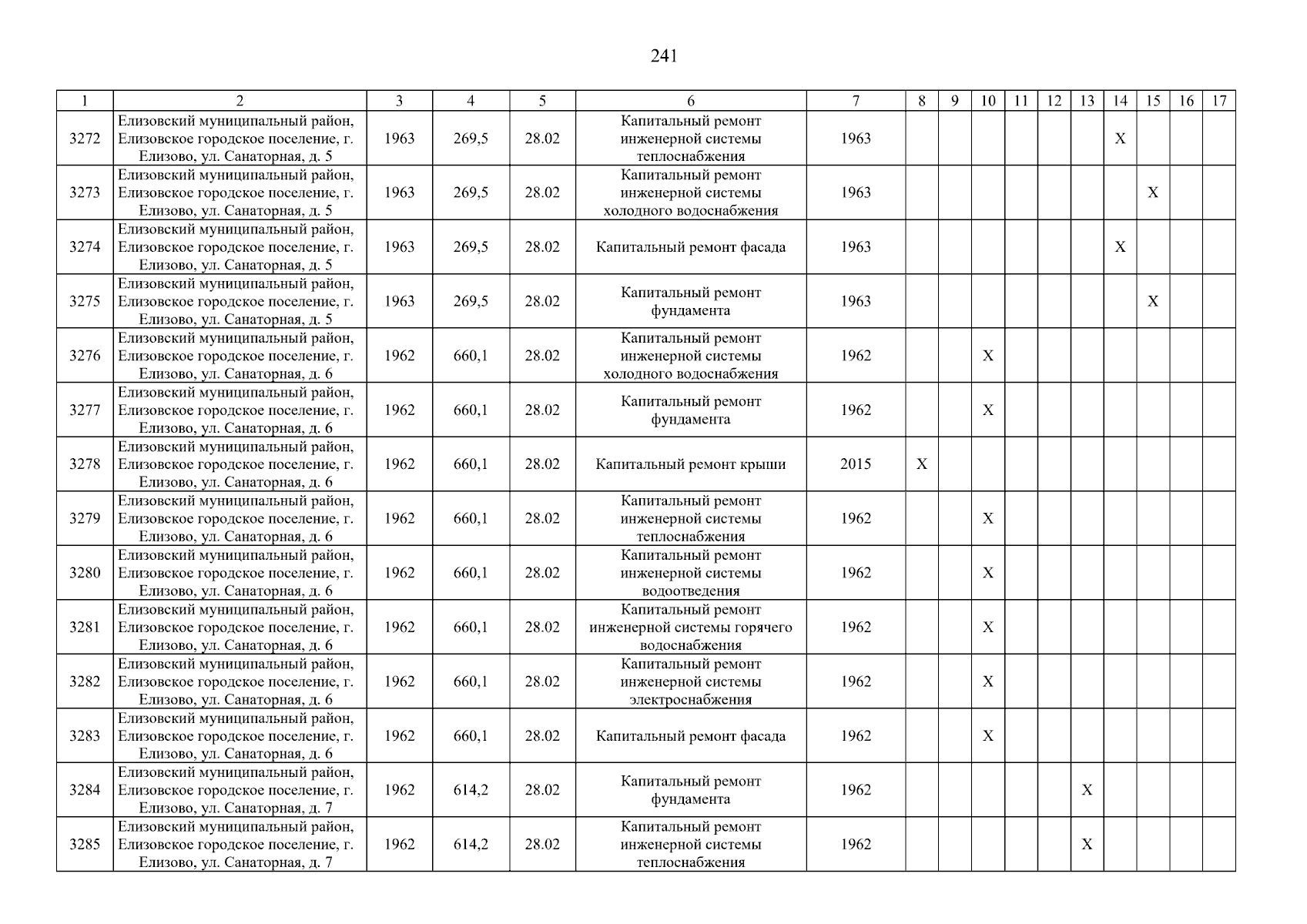 241

| 1 | 2 | 3 | 4 | 5 | 6 | 7 | 8 | 9 | 10 | 11 | 12 | 13 | 14 | 15 | 16 | 17 |
|---|---|---|---|---|---|---|---|---|---|---|---|---|---|---|---|---|
| 3272 | Елизовский муниципальный район, Елизовское городское поселение, г. Елизово, ул. Санаторная, д. 5 | 1963 | 269,5 | 28.02 | Капитальный ремонт инженерной системы теплоснабжения | 1963 | | | | | | | X | | | |
| 3273 | Елизовский муниципальный район, Елизовское городское поселение, г. Елизово, ул. Санаторная, д. 5 | 1963 | 269,5 | 28.02 | Капитальный ремонт инженерной системы холодного водоснабжения | 1963 | | | | | | | | X | | |
| 3274 | Елизовский муниципальный район, Елизовское городское поселение, г. Елизово, ул. Санаторная, д. 5 | 1963 | 269,5 | 28.02 | Капитальный ремонт фасада | 1963 | | | | | | | X | | | |
| 3275 | Елизовский муниципальный район, Елизовское городское поселение, г. Елизово, ул. Санаторная, д. 5 | 1963 | 269,5 | 28.02 | Капитальный ремонт фундамента | 1963 | | | | | | | | X | | |
| 3276 | Елизовский муниципальный район, Елизовское городское поселение, г. Елизово, ул. Санаторная, д. 6 | 1962 | 660,1 | 28.02 | Капитальный ремонт инженерной системы холодного водоснабжения | 1962 | | | X | | | | | | | |
| 3277 | Елизовский муниципальный район, Елизовское городское поселение, г. Елизово, ул. Санаторная, д. 6 | 1962 | 660,1 | 28.02 | Капитальный ремонт фундамента | 1962 | | | X | | | | | | | |
| 3278 | Елизовский муниципальный район, Елизовское городское поселение, г. Елизово, ул. Санаторная, д. 6 | 1962 | 660,1 | 28.02 | Капитальный ремонт крыши | 2015 | X | | | | | | | | | |
| 3279 | Елизовский муниципальный район, Елизовское городское поселение, г. Елизово, ул. Санаторная, д. 6 | 1962 | 660,1 | 28.02 | Капитальный ремонт инженерной системы теплоснабжения | 1962 | | | X | | | | | | | |
| 3280 | Елизовский муниципальный район, Елизовское городское поселение, г. Елизово, ул. Санаторная, д. 6 | 1962 | 660,1 | 28.02 | Капитальный ремонт инженерной системы водоотведения | 1962 | | | X | | | | | | | |
| 3281 | Елизовский муниципальный район, Елизовское городское поселение, г. Елизово, ул. Санаторная, д. 6 | 1962 | 660,1 | 28.02 | Капитальный ремонт инженерной системы горячего водоснабжения | 1962 | | | X | | | | | | | |
| 3282 | Елизовский муниципальный район, Елизовское городское поселение, г. Елизово, ул. Санаторная, д. 6 | 1962 | 660,1 | 28.02 | Капитальный ремонт инженерной системы электроснабжения | 1962 | | | X | | | | | | | |
| 3283 | Елизовский муниципальный район, Елизовское городское поселение, г. Елизово, ул. Санаторная, д. 6 | 1962 | 660,1 | 28.02 | Капитальный ремонт фасада | 1962 | | | X | | | | | | | |
| 3284 | Елизовский муниципальный район, Елизовское городское поселение, г. Елизово, ул. Санаторная, д. 7 | 1962 | 614,2 | 28.02 | Капитальный ремонт фундамента | 1962 | | | | | | X | | | | |
| 3285 | Елизовский муниципальный район, Елизовское городское поселение, г. Елизово, ул. Санаторная, д. 7 | 1962 | 614,2 | 28.02 | Капитальный ремонт инженерной системы теплоснабжения | 1962 | | | | | | X | | | | |